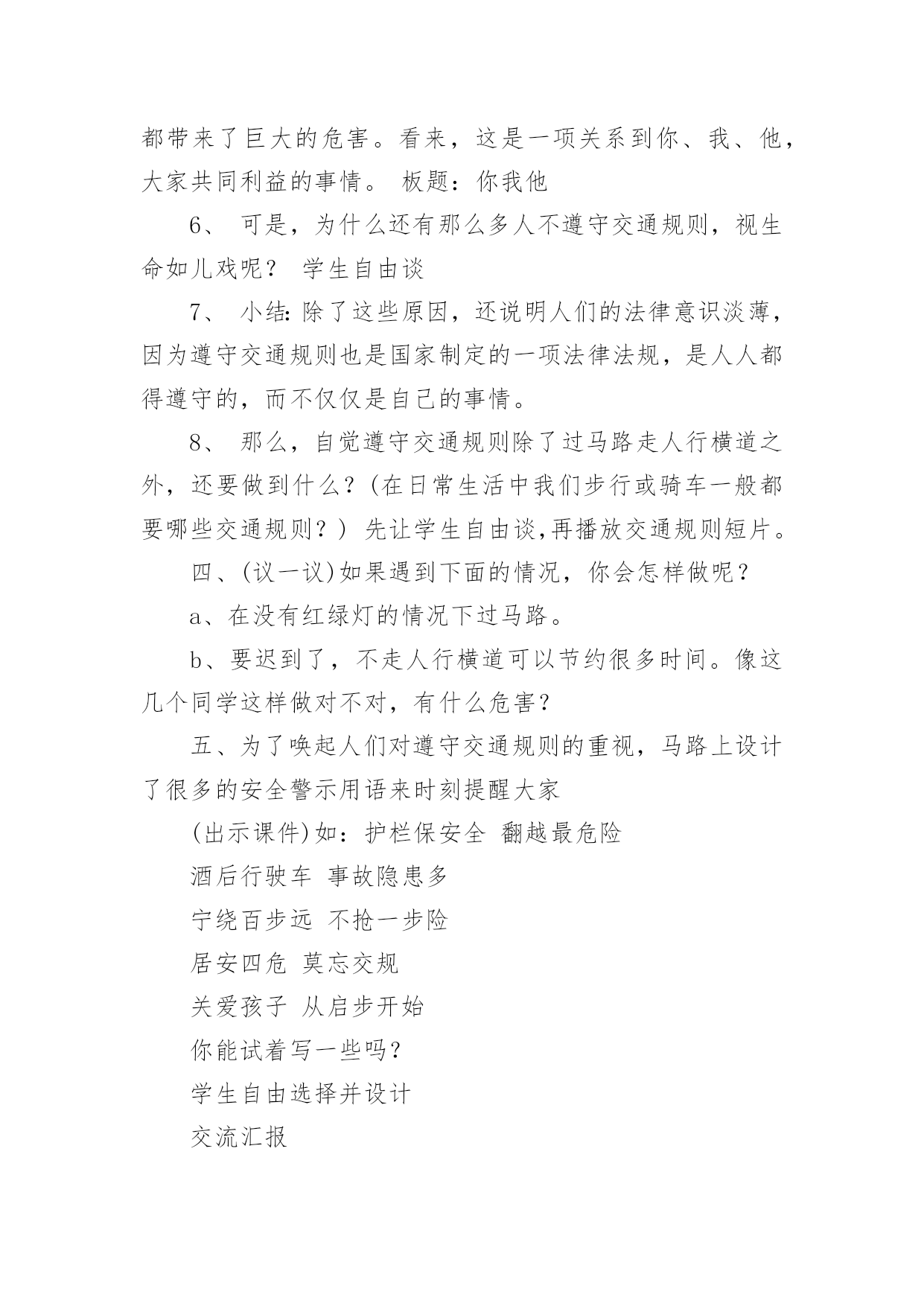 都带来了巨大的危害。看来，这是一项关系到你、我、他，大家共同利益的事情。 板题：你我他

6、 可是，为什么还有那么多人不遵守交通规则，视生命如儿戏呢？ 学生自由谈

7、 小结：除了这些原因，还说明人们的法律意识淡薄，因为遵守交通规则也是国家制定的一项法律法规，是人人都得遵守的，而不仅仅是自己的事情。

8、 那么，自觉遵守交通规则除了过马路走人行横道之外，还要做到什么？(在日常生活中我们步行或骑车一般都要哪些交通规则？) 先让学生自由谈,再播放交通规则短片。

四、(议一议)如果遇到下面的情况，你会怎样做呢？

a、在没有红绿灯的情况下过马路。

b、要迟到了，不走人行横道可以节约很多时间。像这几个同学这样做对不对，有什么危害？

五、为了唤起人们对遵守交通规则的重视，马路上设计了很多的安全警示用语来时刻提醒大家

(出示课件)如：护栏保安全 翻越最危险

酒后行驶车 事故隐患多

宁绕百步远 不抢一步险

居安四危 莫忘交规

关爱孩子 从启步开始

你能试着写一些吗？

学生自由选择并设计

交流汇报